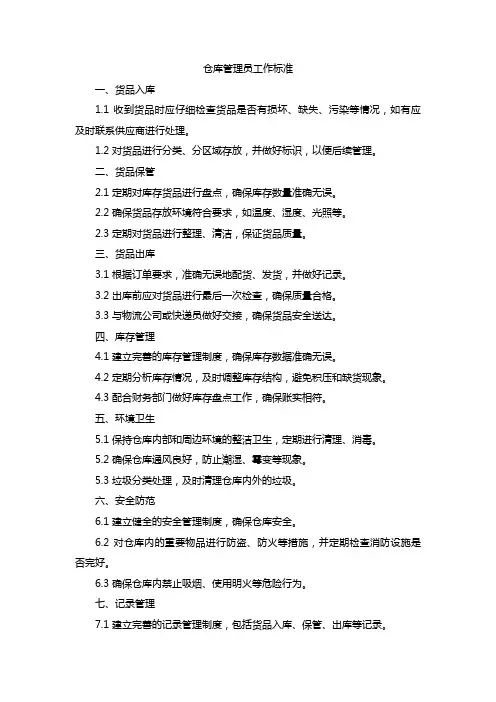 仓库管理员工作标准

一、货品入库

1.1 收到货品时应仔细检查货品是否有损坏、缺失、污染等情况，如有应及时联系供应商进行处理。

1.2 对货品进行分类、分区域存放，并做好标识，以便后续管理。

二、货品保管

2.1 定期对库存货品进行盘点，确保库存数量准确无误。

2.2 确保货品存放环境符合要求，如温度、湿度、光照等。

2.3 定期对货品进行整理、清洁，保证货品质量。

三、货品出库

3.1 根据订单要求，准确无误地配货、发货，并做好记录。

3.2 出库前应对货品进行最后一次检查，确保质量合格。

3.3 与物流公司或快递员做好交接，确保货品安全送达。

四、库存管理

4.1 建立完善的库存管理制度，确保库存数据准确无误。

4.2 定期分析库存情况，及时调整库存结构，避免积压和缺货现象。

4.3 配合财务部门做好库存盘点工作，确保账实相符。

五、环境卫生

5.1 保持仓库内部和周边环境的整洁卫生，定期进行清理、消毒。

5.2 确保仓库通风良好，防止潮湿、霉变等现象。

5.3 垃圾分类处理，及时清理仓库内外的垃圾。

六、安全防范

6.1 建立健全的安全管理制度，确保仓库安全。

6.2 对仓库内的重要物品进行防盗、防火等措施，并定期检查消防设施是否完好。

6.3 确保仓库内禁止吸烟、使用明火等危险行为。

七、记录管理

7.1 建立完善的记录管理制度，包括货品入库、保管、出库等记录。